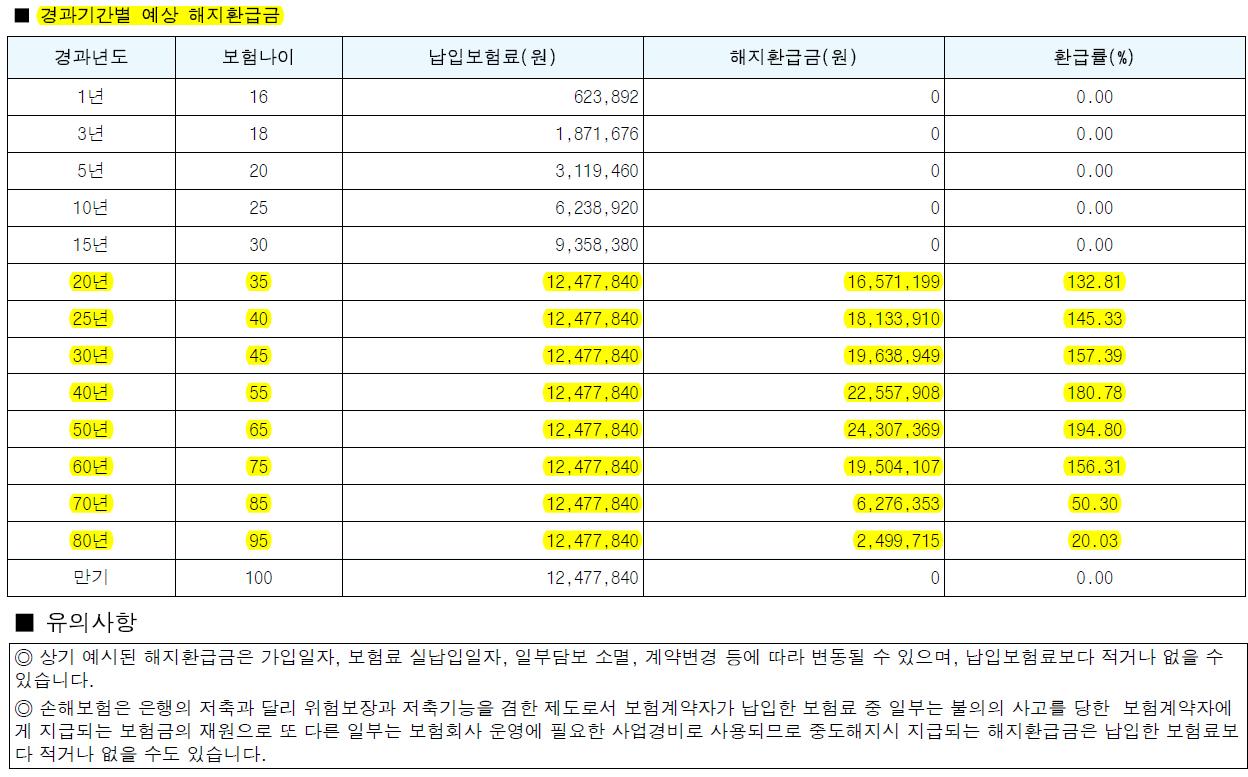 ■ 경과기간별 예상 해지환급금

| 경과년도 | 보험나이 | 납입보험료(원) | 해지환급금(원) | 환급률(%) |
|---|---|---|---|---|
| 1년 | 16 | 623,892 | 0 | 0.00 |
| 3년 | 18 | 1,871,676 | 0 | 0.00 |
| 5년 | 20 | 3,119,460 | 0 | 0.00 |
| 10년 | 25 | 6,238,920 | 0 | 0.00 |
| 15년 | 30 | 9,358,380 | 0 | 0.00 |
| 20년 | 35 | 12,477,840 | 16,571,199 | 132.81 |
| 25년 | 40 | 12,477,840 | 18,133,910 | 145.33 |
| 30년 | 45 | 12,477,840 | 19,638,949 | 157.39 |
| 40년 | 55 | 12,477,840 | 22,557,908 | 180.78 |
| 50년 | 65 | 12,477,840 | 24,307,369 | 194.80 |
| 60년 | 75 | 12,477,840 | 19,504,107 | 156.31 |
| 70년 | 85 | 12,477,840 | 6,276,353 | 50.30 |
| 80년 | 95 | 12,477,840 | 2,499,715 | 20.03 |
| 만기 | 100 | 12,477,840 | 0 | 0.00 |

■ 유의사항

◎ 상기 예시된 해지환급금은 가입일자, 보험료 실납입일자, 일부담보 소멸, 계약변경 등에 따라 변동될 수 있으며, 납입보험료보다 적거나 없을 수 있습니다.
◎ 손해보험은 은행의 저축과 달리 위험보장과 저축기능을 겸한 제도로서 보험계약자가 납입한 보험료 중 일부는 불의의 사고를 당한 보험계약자에게 지급되는 보험금의 재원으로 또 다른 일부는 보험회사 운영에 필요한 사업경비로 사용되므로 중도해지시 지급되는 해지환급금은 납입한 보험료보다 적거나 없을 수도 있습니다.